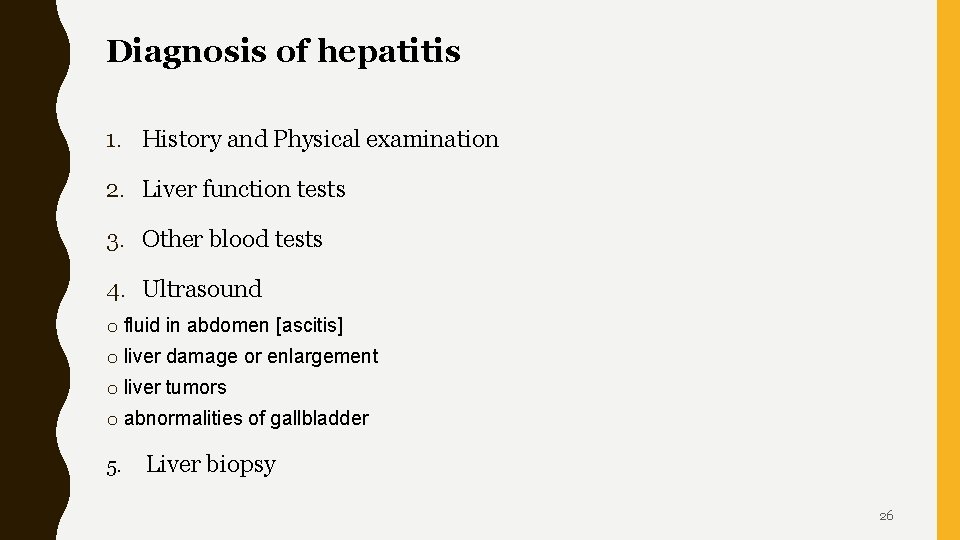 Diagnosis of hepatitis

1. History and Physical examination

2. Liver function tests

3. Other blood tests

4. Ultrasound

o fluid in abdomen [ascitis]
o liver damage or enlargement
o liver tumors
o abnormalities of gallbladder

5. Liver biopsy

26